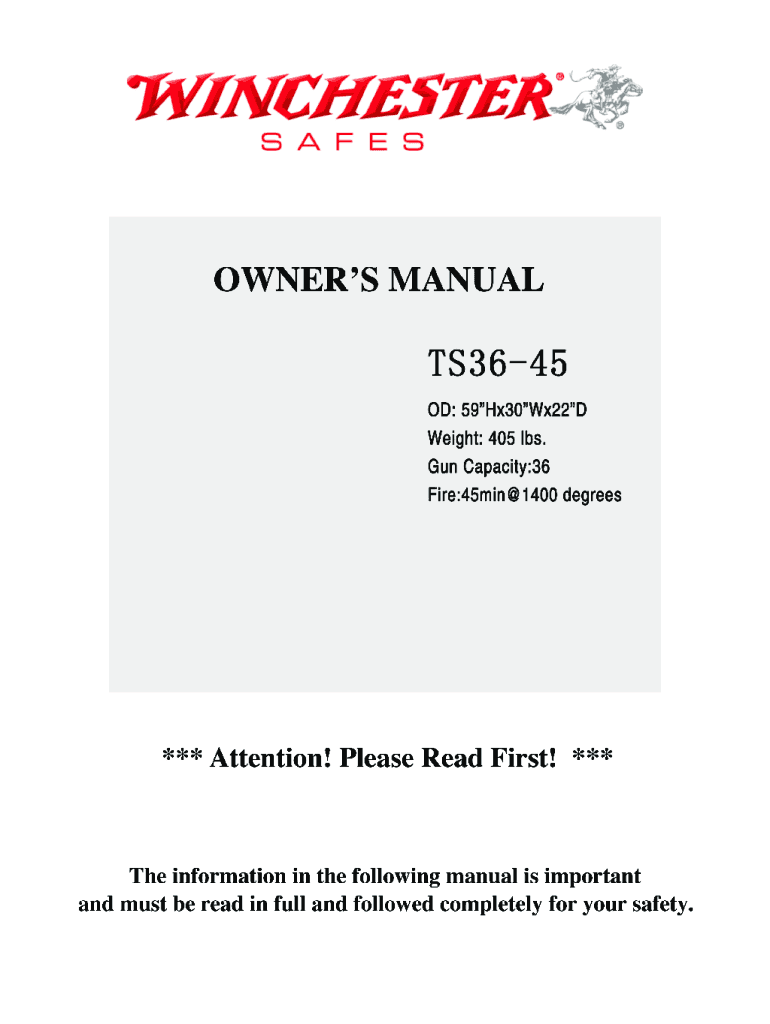 WINCHESTER®
SAFES

OWNER'S MANUAL

TS36-45

OD: 59"Hx30"Wx22"D
Weight: 405 lbs.
Gun Capacity:36
Fire:45min@1400 degrees

*** Attention! Please Read First! ***

The information in the following manual is important and must be read in full and followed completely for your safety.